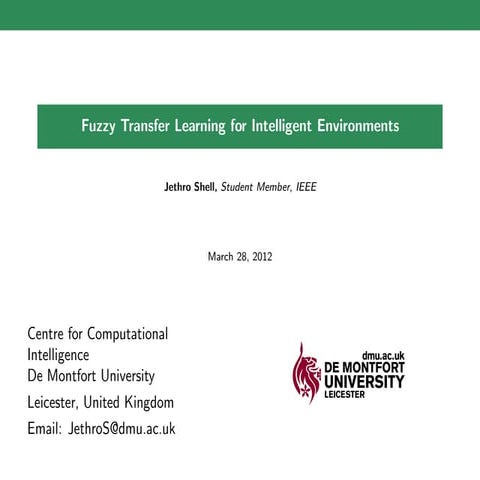 Fuzzy Transfer Learning for Intelligent Environments

Jethro Shell, Student Member, IEEE

March 28, 2012

Centre for Computational Intelligence
De Montfort University
Leicester, United Kingdom
Email: JethroS@dmu.ac.uk

dmu.ac.uk
DE MONTFORT
UNIVERSITY
LEICESTER